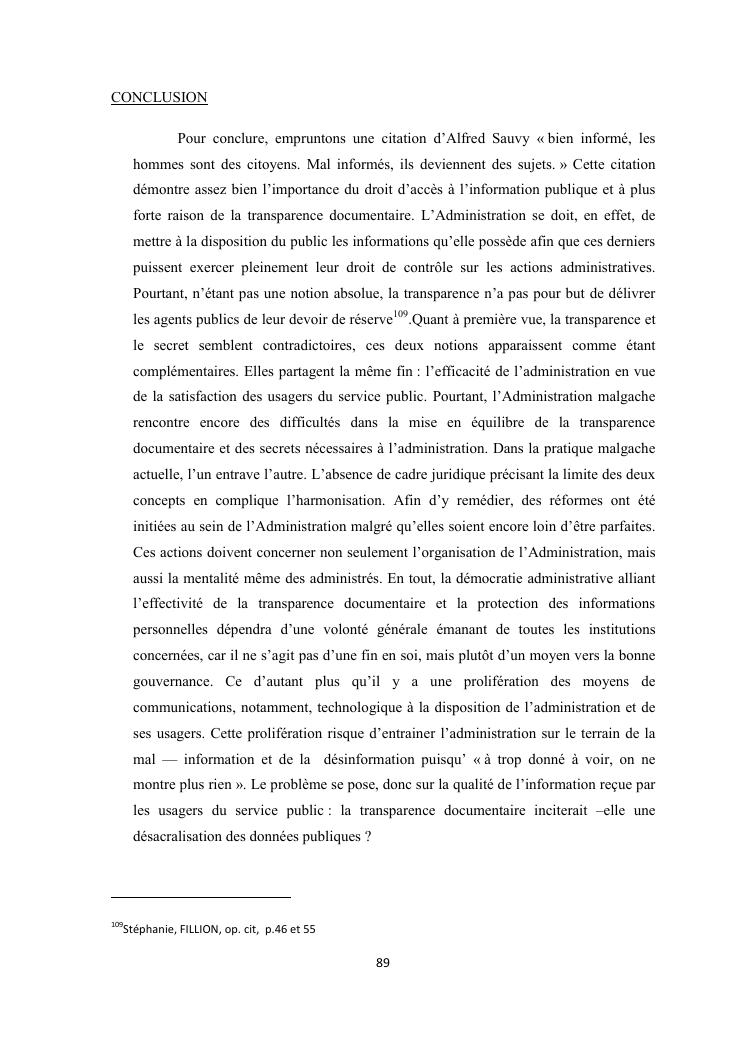 CONCLUSION

Pour conclure, empruntons une citation d'Alfred Sauvy « bien informé, les hommes sont des citoyens. Mal informés, ils deviennent des sujets. » Cette citation démontre assez bien l'importance du droit d'accès à l'information publique et à plus forte raison de la transparence documentaire. L'Administration se doit, en effet, de mettre à la disposition du public les informations qu'elle possède afin que ces derniers puissent exercer pleinement leur droit de contrôle sur les actions administratives. Pourtant, n'étant pas une notion absolue, la transparence n'a pas pour but de délivrer les agents publics de leur devoir de réserve$^{109}$.Quant à première vue, la transparence et le secret semblent contradictoires, ces deux notions apparaissent comme étant complémentaires. Elles partagent la même fin : l'efficacité de l'administration en vue de la satisfaction des usagers du service public. Pourtant, l'Administration malgache rencontre encore des difficultés dans la mise en équilibre de la transparence documentaire et des secrets nécessaires à l'administration. Dans la pratique malgache actuelle, l'un entrave l'autre. L'absence de cadre juridique précisant la limite des deux concepts en complique l'harmonisation. Afin d'y remédier, des réformes ont été initiées au sein de l'Administration malgré qu'elles soient encore loin d'être parfaites. Ces actions doivent concerner non seulement l'organisation de l'Administration, mais aussi la mentalité même des administrés. En tout, la démocratie administrative alliant l'effectivité de la transparence documentaire et la protection des informations personnelles dépendra d'une volonté générale émanant de toutes les institutions concernées, car il ne s'agit pas d'une fin en soi, mais plutôt d'un moyen vers la bonne gouvernance. Ce d'autant plus qu'il y a une prolifération des moyens de communications, notamment, technologique à la disposition de l'administration et de ses usagers. Cette prolifération risque d'entrainer l'administration sur le terrain de la mal — information et de la désinformation puisqu' « à trop donné à voir, on ne montre plus rien ». Le problème se pose, donc sur la qualité de l'information reçue par les usagers du service public : la transparence documentaire inciterait –elle une désacralisation des données publiques ?

$^{109}$Stéphanie, FILLION, op. cit, p.46 et 55

89